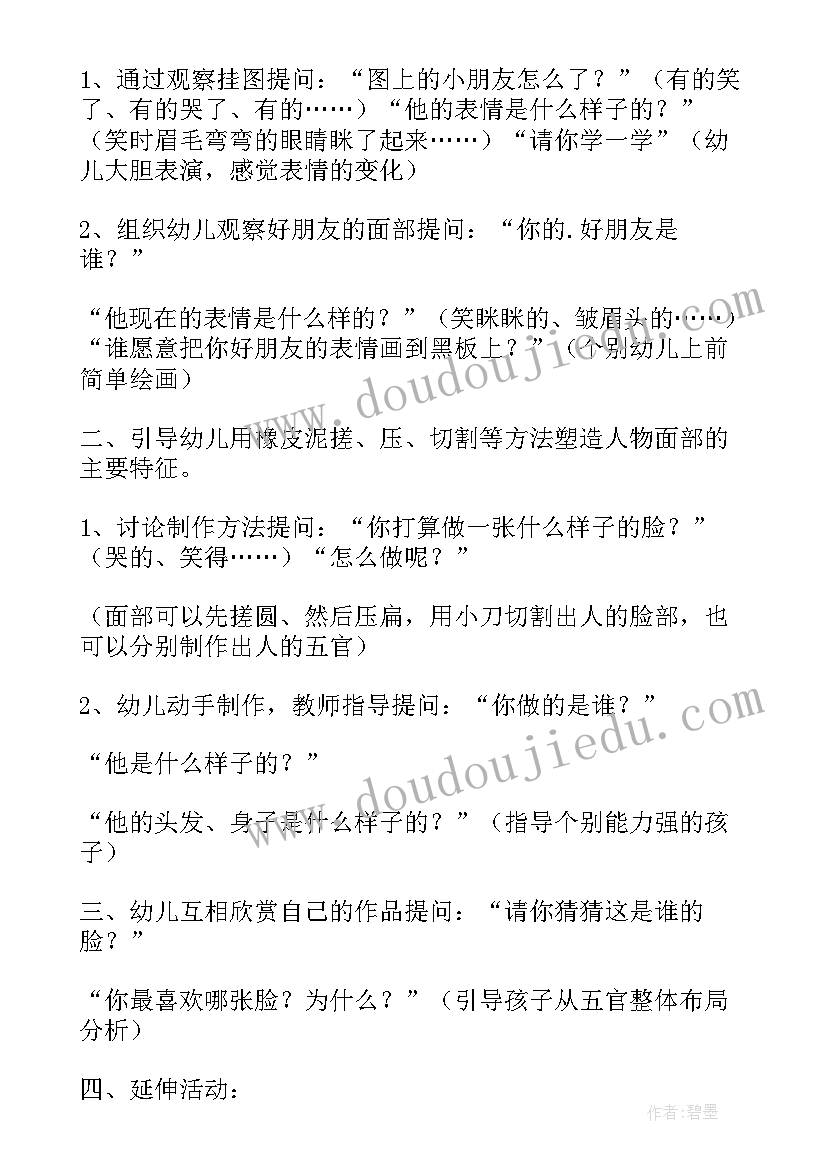 1、通过观察挂图提问：“图上的小朋友怎么了？”（有的笑了、有的哭了、有的……）“他的表情是什么样子的？”（笑时眉毛弯弯的眼睛眯了起来……）“请你学一学”（幼儿大胆表演，感觉表情的变化）

2、组织幼儿观察好朋友的面部提问：“你的.好朋友是谁？”

“他现在的表情是什么样的？”（笑眯眯的、皱眉头的……）“谁愿意把你好朋友的表情画到黑板上？”（个别幼儿上前简单绘画）

二、引导幼儿用橡皮泥搓、压、切割等方法塑造人物面部的主要特征。

1、讨论制作方法提问：“你打算做一张什么样子的脸？”（哭的、笑得……）“怎么做呢？”

（面部可以先搓圆、然后压扁，用小刀切割出人的脸部，也可以分别制作出人的五官）

2、幼儿动手制作，教师指导提问：“你做的是谁？”

“他是什么样子的？”

“他的头发、身子是什么样子的？”（指导个别能力强的孩子）

三、幼儿互相欣赏自己的作品提问：“请你猜猜这是谁的脸？”

“你最喜欢哪张脸？为什么？”（引导孩子从五官整体布局分析）

四、延伸活动：

www.doudoujiedu.com

www.doudoujiedu.com

作者：碧墨